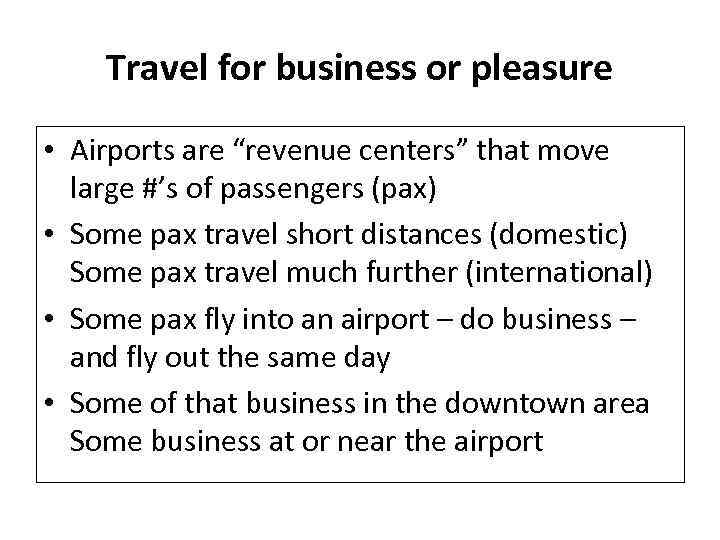 Travel for business or pleasure

• Airports are “revenue centers” that move large #’s of passengers (pax)
• Some pax travel short distances (domestic) Some pax travel much further (international)
• Some pax fly into an airport – do business – and fly out the same day
• Some of that business in the downtown area Some business at or near the airport